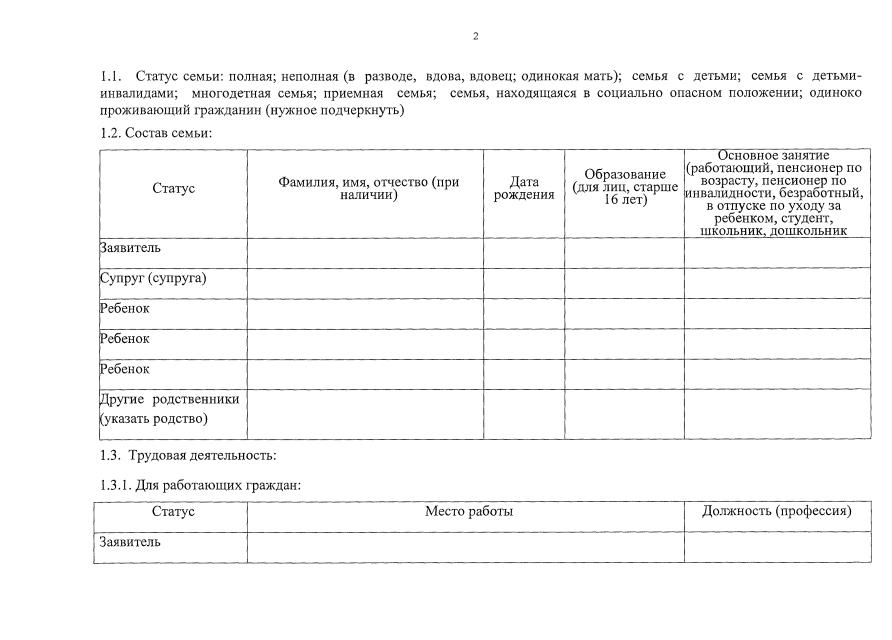 2

1.1. Статус семьи: полная; неполная (в разводе, вдова, вдовец; одинокая мать); семья с детьми; семья с детьми-инвалидами; многодетная семья; приемная семья; семья, находящаяся в социально опасном положении; одиноко проживающий гражданин (нужное подчеркнуть)

1.2. Состав семьи:

| Статус | Фамилия, имя, отчество (при наличии) | Дата рождения | Образование (для лиц, старше 16 лет) | Основное занятие (работающий, пенсионер по возрасту, пенсионер по инвалидности, безработный, в отпуске по уходу за ребенком, студент, школьник, дошкольник |
|---|---|---|---|---|
| Заявитель | | | | |
| Супруг (супруга) | | | | |
| Ребенок | | | | |
| Ребенок | | | | |
| Ребенок | | | | |
| Другие родственники (указать родство) | | | | |

1.3. Трудовая деятельность:

1.3.1. Для работающих граждан:

| Статус | Место работы | Должность (профессия) |
|---|---|---|
| Заявитель | | |